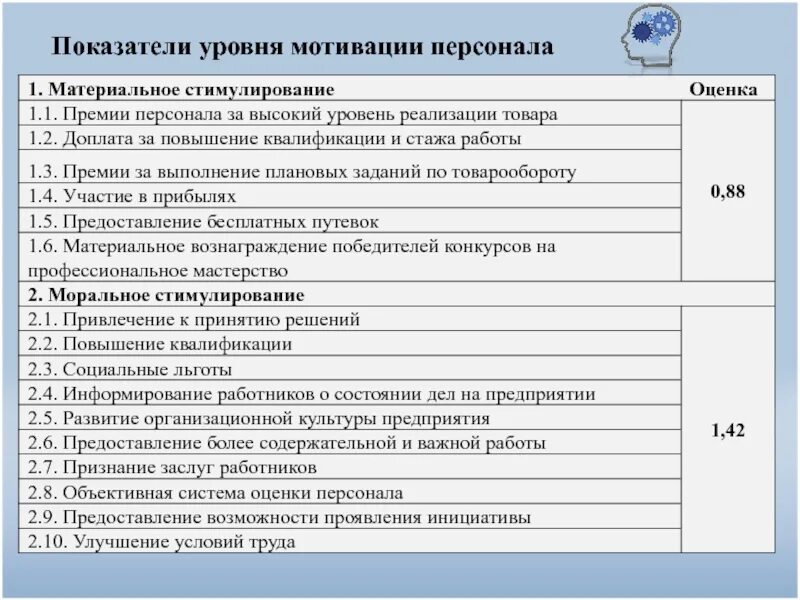 Показатели уровня мотивации персонала

| 1. Материальное стимулирование | Оценка |
|---|---|
| 1.1. Премии персонала за высокий уровень реализации товара | 0,88 |
| 1.2. Доплата за повышение квалификации и стажа работы | |
| 1.3. Премии за выполнение плановых заданий по товарообороту | |
| 1.4. Участие в прибылях | |
| 1.5. Предоставление бесплатных путевок | |
| 1.6. Материальное вознаграждение победителей конкурсов на профессиональное мастерство | |
| 2. Моральное стимулирование | |
| 2.1. Привлечение к принятию решений | 1,42 |
| 2.2. Повышение квалификации | |
| 2.3. Социальные льготы | |
| 2.4. Информирование работников о состоянии дел на предприятии | |
| 2.5. Развитие организационной культуры предприятия | |
| 2.6. Предоставление более содержательной и важной работы | |
| 2.7. Признание заслуг работников | |
| 2.8. Объективная система оценки персонала | |
| 2.9. Предоставление возможности проявления инициативы | |
| 2.10. Улучшение условий труда | |